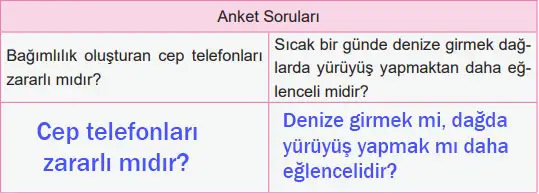 | Anket Soruları | |
|---|---|
| Bağımlılık oluşturan cep telefonları zararlı mıdır? | Sıcak bir günde denize girmek dağlarda yürüyüş yapmaktan daha eğlenceli midir? |
| Cep telefonları zararlı mıdır? | Denize girmek mi, dağda yürüyüş yapmak mı daha eğlencelidir? |